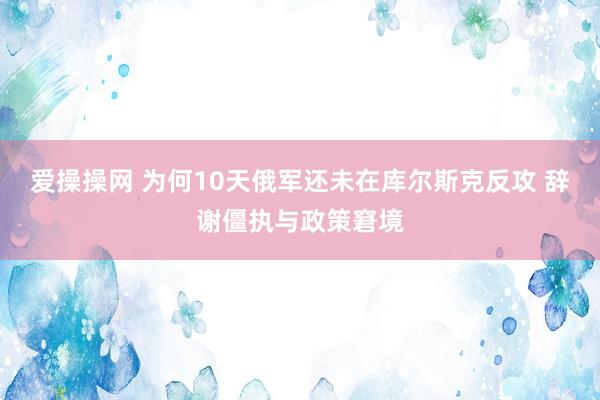 爱操操网 为何10天俄军还未在库尔斯克反攻 辞谢僵执与政策窘境